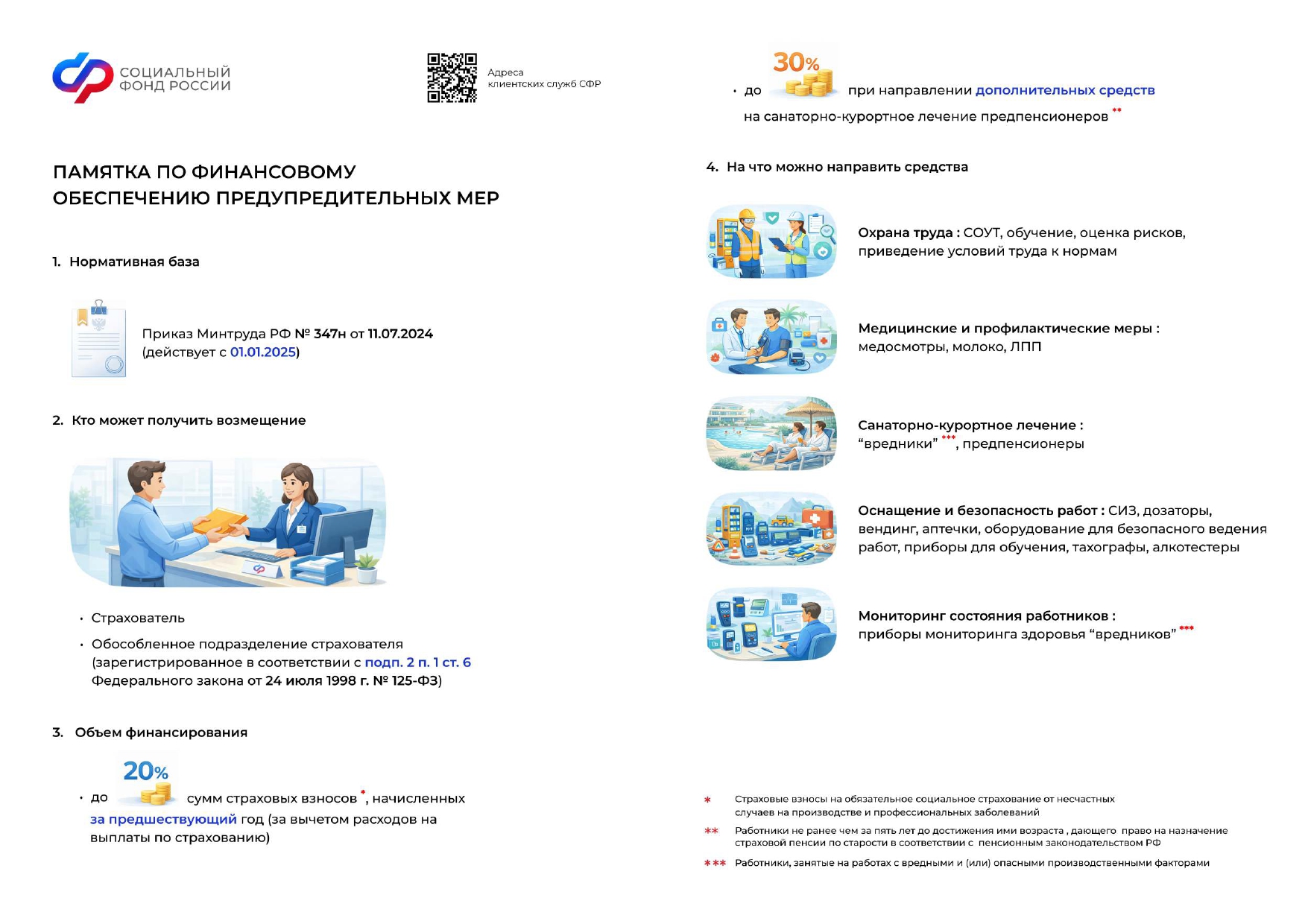 СОЦИАЛЬНЫЙ ФОНД РОССИИ

Адреса клиентских служб СФР

ПАМЯТКА ПО ФИНАНСОВОМУ ОБЕСПЕЧЕНИЮ ПРЕДУПРЕДИТЕЛЬНЫХ МЕР

1. Нормативная база

Приказ Минтруда РФ № 347н от 11.07.2024 (действует с 01.01.2025)

2. Кто может получить возмещение

• Страхователь
• Обособленное подразделение страхователя (зарегистрированное в соответствии с подп. 2 п. 1 ст. 6 Федерального закона от 24 июля 1998 г. № 125-ФЗ)

3. Объем финансирования

• до 20% сумм страховых взносов $^{*}$, начисленных за предшествующий год (за вычетом расходов на выплаты по страхованию)

• до 30% при направлении дополнительных средств на санаторно-курортное лечение предпенсионеров $^{**}$

4. На что можно направить средства

Охрана труда : СОУТ, обучение, оценка рисков, приведение условий труда к нормам

Медицинские и профилактические меры : медосмотры, молоко, ЛПП

Санаторно-курортное лечение : "вредники" $^{***}$, предпенсионеры

Оснащение и безопасность работ : СИЗ, дозаторы, вендинг, аптечки, оборудование для безопасного ведения работ, приборы для обучения, тахографы, алкотестеры

Мониторинг состояния работников : приборы мониторинга здоровья "вредников" $^{***}$

* Страховые взносы на обязательное социальное страхование от несчастных случаев на производстве и профессиональных заболеваний

** Работники не ранее чем за пять лет до достижения ими возраста , дающего право на назначение страховой пенсии по старости в соответствии с пенсионным законодательством РФ

*** Работники, занятые на работах с вредными и (или) опасными производственными факторами